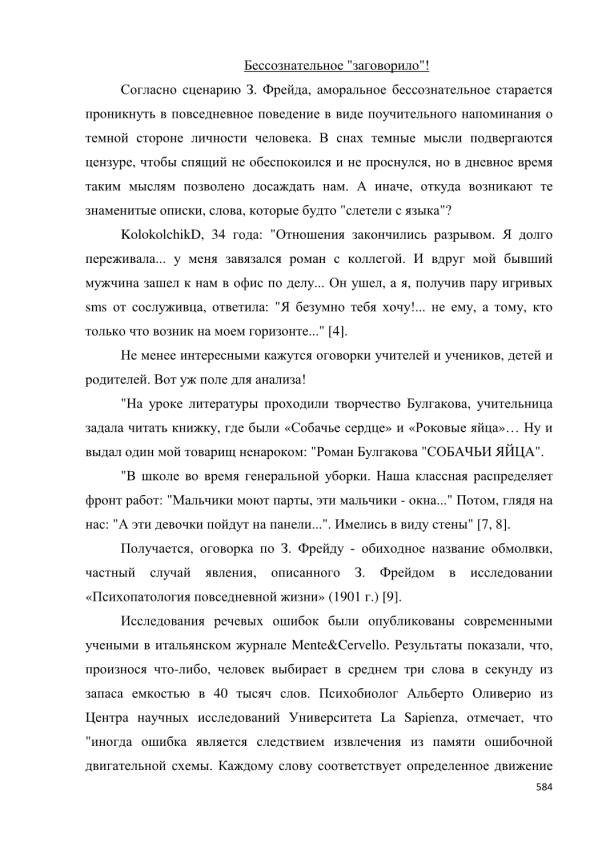 Бессознательное "заговорило"!

Согласно сценарию З. Фрейда, аморальное бессознательное старается проникнуть в повседневное поведение в виде поучительного напоминания о темной стороне личности человека. В снах темные мысли подвергаются цензуре, чтобы спящий не обеспокоился и не проснулся, но в дневное время таким мыслям позволено досаждать нам. А иначе, откуда возникают те знаменитые описки, слова, которые будто "слетели с языка"?

KolokolchikD, 34 года: "Отношения закончились разрывом. Я долго переживала... у меня завязался роман с коллегой. И вдруг мой бывший мужчина зашел к нам в офис по делу... Он ушел, а я, получив пару игривых sms от сослуживца, ответила: "Я безумно тебя хочу!... не ему, а тому, кто только что возник на моем горизонте..." [4].

Не менее интересными кажутся оговорки учителей и учеников, детей и родителей. Вот уж поле для анализа!

"На уроке литературы проходили творчество Булгакова, учительница задала читать книжку, где были «Собачье сердце» и «Роковые яйца»… Ну и выдал один мой товарищ ненароком: "Роман Булгакова "СОБАЧЬИ ЯЙЦА".

"В школе во время генеральной уборки. Наша классная распределяет фронт работ: "Мальчики моют парты, эти мальчики - окна..." Потом, глядя на нас: "А эти девочки пойдут на панели...". Имелись в виду стены" [7, 8].

Получается, оговорка по З. Фрейду - обиходное название обмолвки, частный случай явления, описанного З. Фрейдом в исследовании «Психопатология повседневной жизни» (1901 г.) [9].

Исследования речевых ошибок были опубликованы современными учеными в итальянском журнале Mente&Cervello. Результаты показали, что, произнося что-либо, человек выбирает в среднем три слова в секунду из запаса емкостью в 40 тысяч слов. Психобиолог Альберто Оливерио из Центра научных исследований Университета La Sapienza, отмечает, что "иногда ошибка является следствием извлечения из памяти ошибочной двигательной схемы. Каждому слову соответствует определенное движение

584